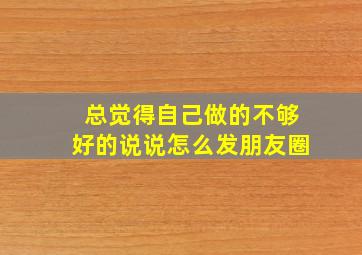 总觉得自己做的不够好的说说怎么发朋友圈